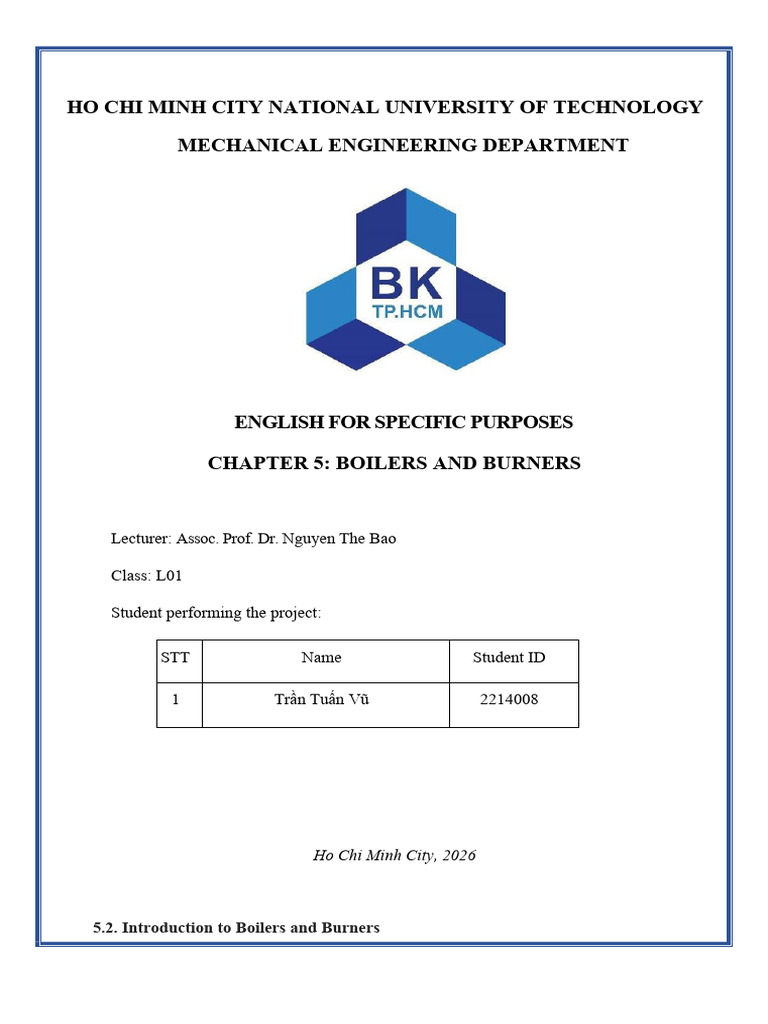 HO CHI MINH CITY NATIONAL UNIVERSITY OF TECHNOLOGY

MECHANICAL ENGINEERING DEPARTMENT

BK
TP.HCM

ENGLISH FOR SPECIFIC PURPOSES

CHAPTER 5: BOILERS AND BURNERS

Lecturer: Assoc. Prof. Dr. Nguyen The Bao

Class: L01

Student performing the project:

| STT | Name | Student ID |
|---|---|---|
| 1 | Trần Tuấn Vũ | 2214008 |

Ho Chi Minh City, 2026

5.2. Introduction to Boilers and Burners